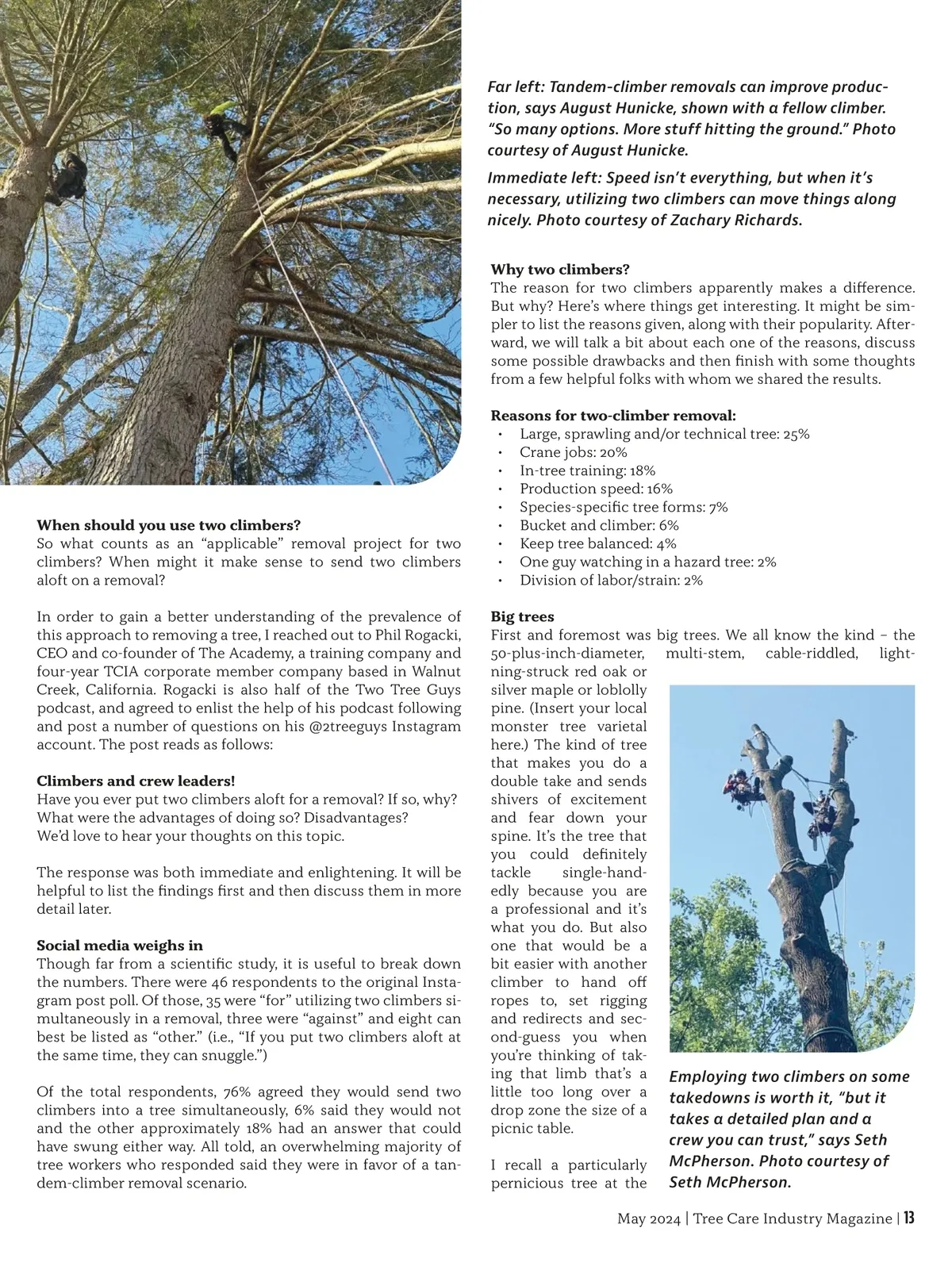 Far left: Tandem-climber removals can improve production, says August Hunicke, shown with a fellow climber. "So many options. More stuff hitting the ground." Photo courtesy of August Hunicke.

Immediate left: Speed isn't everything, but when it's necessary, utilizing two climbers can move things along nicely. Photo courtesy of Zachary Richards.

When should you use two climbers?
So what counts as an "applicable" removal project for two climbers? When might it make sense to send two climbers aloft on a removal?

In order to gain a better understanding of the prevalence of this approach to removing a tree, I reached out to Phil Rogacki, CEO and co-founder of The Academy, a training company and four-year TCIA corporate member company based in Walnut Creek, California. Rogacki is also half of the Two Tree Guys podcast, and agreed to enlist the help of his podcast following and post a number of questions on his @2treeguys Instagram account. The post reads as follows:

Climbers and crew leaders!
Have you ever put two climbers aloft for a removal? If so, why? What were the advantages of doing so? Disadvantages?
We'd love to hear your thoughts on this topic.

The response was both immediate and enlightening. It will be helpful to list the findings first and then discuss them in more detail later.

Social media weighs in
Though far from a scientific study, it is useful to break down the numbers. There were 46 respondents to the original Instagram post poll. Of those, 35 were "for" utilizing two climbers simultaneously in a removal, three were "against" and eight can best be listed as "other." (i.e., "If you put two climbers aloft at the same time, they can snuggle.")

Of the total respondents, 76% agreed they would send two climbers into a tree simultaneously, 6% said they would not and the other approximately 18% had an answer that could have swung either way. All told, an overwhelming majority of tree workers who responded said they were in favor of a tandem-climber removal scenario.

Why two climbers?
The reason for two climbers apparently makes a difference. But why? Here's where things get interesting. It might be simpler to list the reasons given, along with their popularity. Afterward, we will talk a bit about each one of the reasons, discuss some possible drawbacks and then finish with some thoughts from a few helpful folks with whom we shared the results.

Reasons for two-climber removal:
• Large, sprawling and/or technical tree: 25%
• Crane jobs: 20%
• In-tree training: 18%
• Production speed: 16%
• Species-specific tree forms: 7%
• Bucket and climber: 6%
• Keep tree balanced: 4%
• One guy watching in a hazard tree: 2%
• Division of labor/strain: 2%

Big trees
First and foremost was big trees. We all know the kind – the 50-plus-inch-diameter, multi-stem, cable-riddled, lightning-struck red oak or silver maple or loblolly pine. (Insert your local monster tree varietal here.) The kind of tree that makes you do a double take and sends shivers of excitement and fear down your spine. It's the tree that you could definitely tackle single-handedly because you are a professional and it's what you do. But also one that would be a bit easier with another climber to hand off ropes to, set rigging and redirects and second-guess you when you're thinking of taking that limb that's a little too long over a drop zone the size of a picnic table.

I recall a particularly pernicious tree at the

Employing two climbers on some takedowns is worth it, "but it takes a detailed plan and a crew you can trust," says Seth McPherson. Photo courtesy of Seth McPherson.

May 2024 | Tree Care Industry Magazine | 13